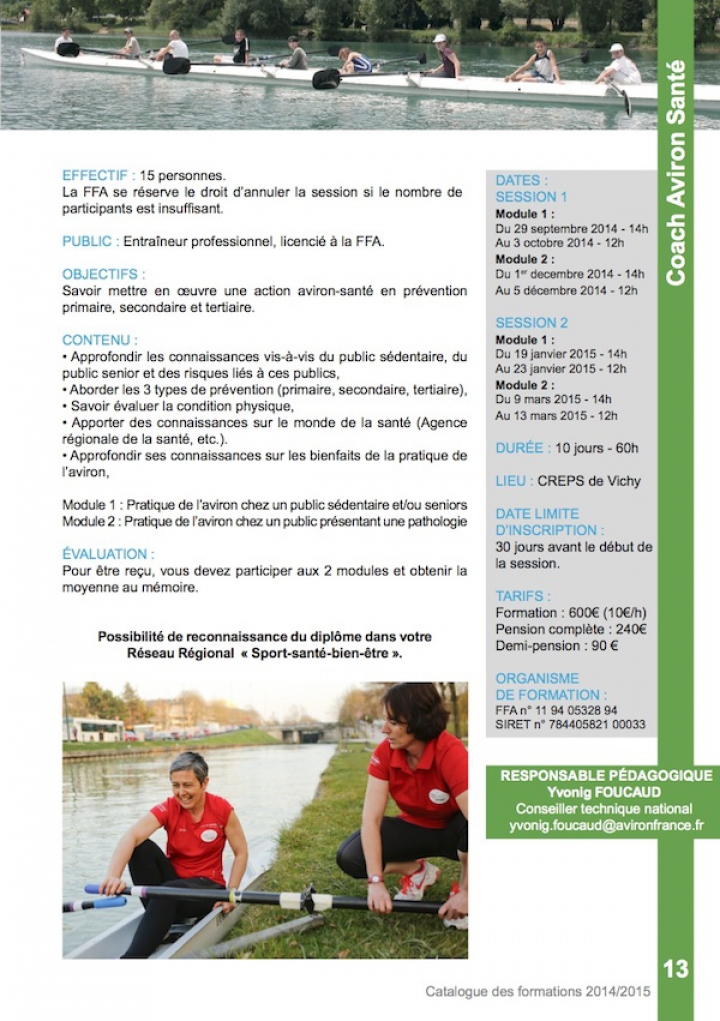 Coach Aviron Santé

EFFECTIF : 15 personnes.
La FFA se réserve le droit d'annuler la session si le nombre de participants est insuffisant.

PUBLIC : Entraîneur professionnel, licencié à la FFA.

OBJECTIFS :
Savoir mettre en œuvre une action aviron-santé en prévention primaire, secondaire et tertiaire.

CONTENU :
• Approfondir les connaissances vis-à-vis du public sédentaire, du public senior et des risques liés à ces publics,
• Aborder les 3 types de prévention (primaire, secondaire, tertiaire),
• Savoir évaluer la condition physique,
• Apporter des connaissances sur le monde de la santé (Agence régionale de la santé, etc.).
• Approfondir ses connaissances sur les bienfaits de la pratique de l'aviron,

Module 1 : Pratique de l'aviron chez un public sédentaire et/ou seniors
Module 2 : Pratique de l'aviron chez un public présentant une pathologie

ÉVALUATION :
Pour être reçu, vous devez participer aux 2 modules et obtenir la moyenne au mémoire.

Possibilité de reconnaissance du diplôme dans votre Réseau Régional « Sport-santé-bien-être ».

DATES :
SESSION 1
Module 1 :
Du 29 septembre 2014 - 14h
Au 3 octobre 2014 - 12h
Module 2 :
Du 1$^{er}$ decembre 2014 - 14h
Au 5 décembre 2014 - 12h

SESSION 2
Module 1 :
Du 19 janvier 2015 - 14h
Au 23 janvier 2015 - 12h
Module 2 :
Du 9 mars 2015 - 14h
Au 13 mars 2015 - 12h

DURÉE : 10 jours - 60h

LIEU : CREPS de Vichy

DATE LIMITE D'INSCRIPTION :
30 jours avant le début de la session.

TARIFS :
Formation : 600€ (10€/h)
Pension complète : 240€
Demi-pension : 90 €

ORGANISME DE FORMATION :
FFA n° 11 94 05328 94
SIRET n° 784405821 00033

RESPONSABLE PÉDAGOGIQUE
Yvonig FOUCAUD
Conseiller technique national
yvonig.foucaud@avironfrance.fr

13

Catalogue des formations 2014/2015